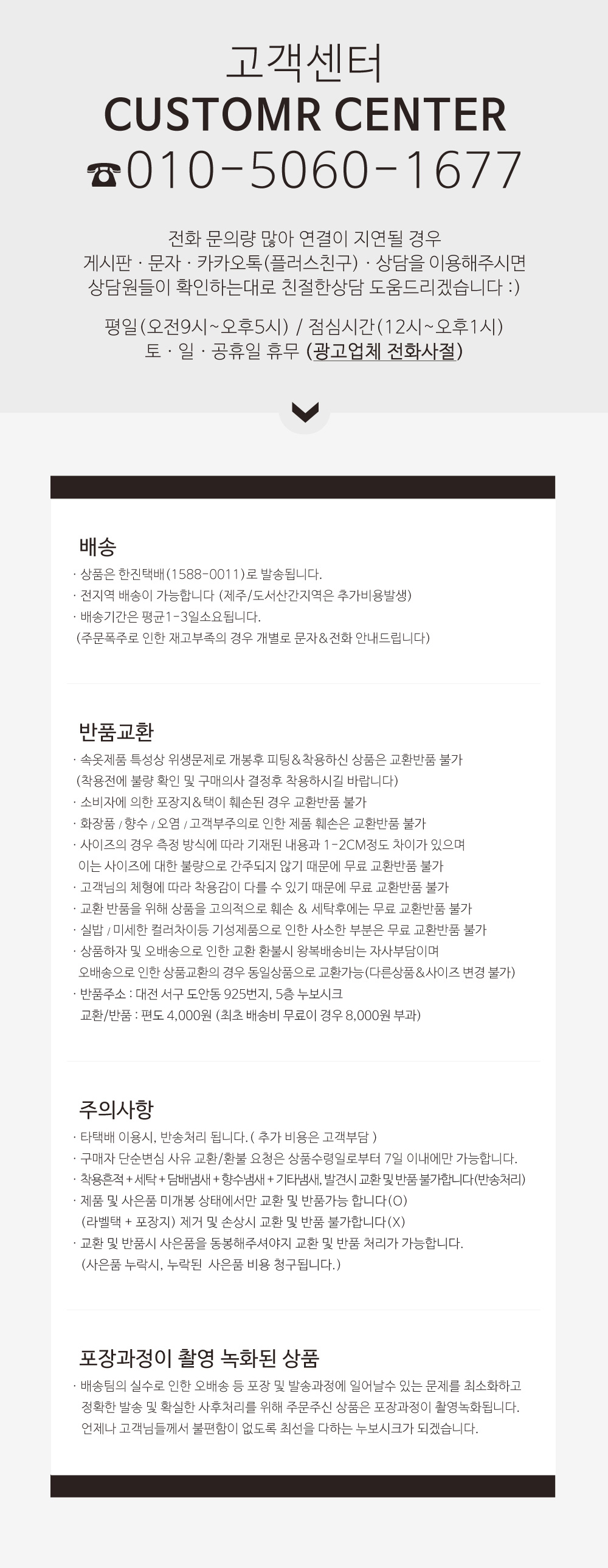 고객센터
CUSTOMR CENTER
☎010-5060-1677

전화 문의량 많아 연결이 지연될 경우
게시판 · 문자 · 카카오톡(플러스친구) · 상담을 이용해주시면
상담원들이 확인하는대로 친절한상담 도움드리겠습니다 :)

평일(오전9시~오후5시) / 점심시간(12시~오후1시)
토 · 일 · 공휴일 휴무 (광고업체 전화사절)

배송
· 상품은 한진택배(1588-0011)로 발송됩니다.
· 전지역 배송이 가능합니다 (제주/도서산간지역은 추가비용발생)
· 배송기간은 평균1-3일소요됩니다.
(주문폭주로 인한 재고부족의 경우 개별로 문자&전화 안내드립니다)

반품교환
· 속옷제품 특성상 위생문제로 개봉후 피팅&착용하신 상품은 교환반품 불가
(착용전에 불량 확인 및 구매의사 결정후 착용하시길 바랍니다)
· 소비자에 의한 포장지&택이 훼손된 경우 교환반품 불가
· 화장품 / 향수 / 오염 / 고객부주의로 인한 제품 훼손은 교환반품 불가
· 사이즈의 경우 측정 방식에 따라 기재된 내용과 1-2CM정도 차이가 있으며
이는 사이즈에 대한 불량으로 간주되지 않기 때문에 무료 교환반품 불가
· 고객님의 체형에 따라 착용감이 다를 수 있기 때문에 무료 교환반품 불가
· 교환 반품을 위해 상품을 고의적으로 훼손 & 세탁후에는 무료 교환반품 불가
· 실밥 / 미세한 컬러차이등 기성제품으로 인한 사소한 부분은 무료 교환반품 불가
· 상품하자 및 오배송으로 인한 교환 환불시 왕복배송비는 자사부담이며
오배송으로 인한 상품교환의 경우 동일상품으로 교환가능(다른상품&사이즈 변경 불가)
· 반품주소 : 대전 서구 도안동 925번지, 5층 누보시크
교환/반품 : 편도 4,000원 (최초 배송비 무료이 경우 8,000원 부과)

주의사항
· 타택배 이용시, 반송처리 됩니다. ( 추가 비용은 고객부담 )
· 구매자 단순변심 사유 교환/환불 요청은 상품수령일로부터 7일 이내에만 가능합니다.
· 착용흔적 + 세탁 + 담배냄새 + 향수냄새 + 기타냄새, 발견시 교환 및 반품 불가합니다(반송처리)
· 제품 및 사은품 미개봉 상태에서만 교환 및 반품가능 합니다(O)
(라벨택 + 포장지) 제거 및 손상시 교환 및 반품 불가합니다(X)
· 교환 및 반품시 사은품을 동봉해주셔야지 교환 및 반품 처리가 가능합니다.
(사은품 누락시, 누락된 사은품 비용 청구됩니다.)

포장과정이 촬영 녹화된 상품
· 배송팀의 실수로 인한 오배송 등 포장 및 발송과정에 일어날수 있는 문제를 최소화하고
정확한 발송 및 확실한 사후처리를 위해 주문주신 상품은 포장과정이 촬영녹화됩니다.
언제나 고객님들께서 불편함이 없도록 최선을 다하는 누보시크가 되겠습니다.